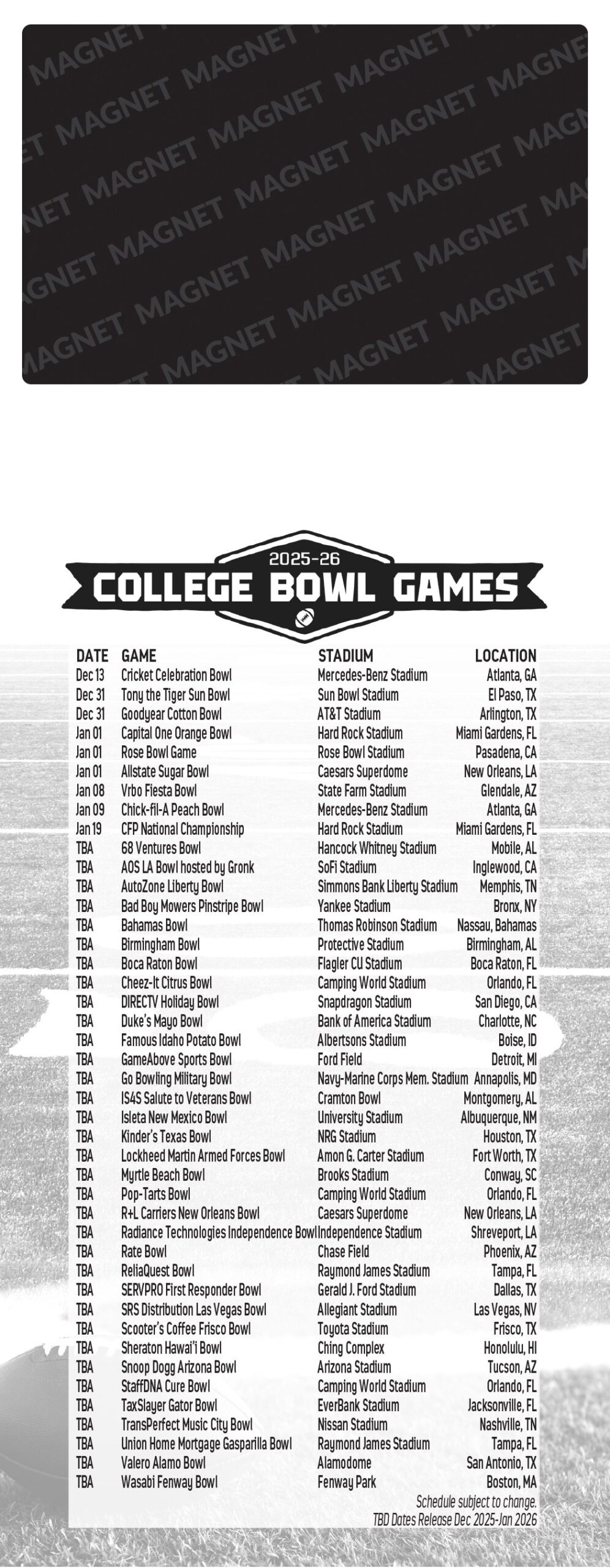 2025-26
COLLEGE BOWL GAMES

| DATE | GAME | STADIUM | LOCATION |
|---|---|---|---|
| Dec 13 | Cricket Celebration Bowl | Mercedes-Benz Stadium | Atlanta, GA |
| Dec 31 | Tony the Tiger Sun Bowl | Sun Bowl Stadium | El Paso, TX |
| Dec 31 | Goodyear Cotton Bowl | AT&T Stadium | Arlington, TX |
| Jan 01 | Capital One Orange Bowl | Hard Rock Stadium | Miami Gardens, FL |
| Jan 01 | Rose Bowl Game | Rose Bowl Stadium | Pasadena, CA |
| Jan 01 | Allstate Sugar Bowl | Caesars Superdome | New Orleans, LA |
| Jan 08 | Vrbo Fiesta Bowl | State Farm Stadium | Glendale, AZ |
| Jan 09 | Chick-fil-A Peach Bowl | Mercedes-Benz Stadium | Atlanta, GA |
| Jan 19 | CFP National Championship | Hard Rock Stadium | Miami Gardens, FL |
| TBA | 68 Ventures Bowl | Hancock Whitney Stadium | Mobile, AL |
| TBA | AOS LA Bowl hosted by Gronk | SoFi Stadium | Inglewood, CA |
| TBA | AutoZone Liberty Bowl | Simmons Bank Liberty Stadium | Memphis, TN |
| TBA | Bad Boy Mowers Pinstripe Bowl | Yankee Stadium | Bronx, NY |
| TBA | Bahamas Bowl | Thomas Robinson Stadium | Nassau, Bahamas |
| TBA | Birmingham Bowl | Protective Stadium | Birmingham, AL |
| TBA | Boca Raton Bowl | Flagler CU Stadium | Boca Raton, FL |
| TBA | Cheez-It Citrus Bowl | Camping World Stadium | Orlando, FL |
| TBA | DIRECTV Holiday Bowl | Snapdragon Stadium | San Diego, CA |
| TBA | Duke's Mayo Bowl | Bank of America Stadium | Charlotte, NC |
| TBA | Famous Idaho Potato Bowl | Albertsons Stadium | Boise, ID |
| TBA | GameAbove Sports Bowl | Ford Field | Detroit, MI |
| TBA | Go Bowling Military Bowl | Navy-Marine Corps Mem. Stadium | Annapolis, MD |
| TBA | IS4S Salute to Veterans Bowl | Cramton Bowl | Montgomery, AL |
| TBA | Isleta New Mexico Bowl | University Stadium | Albuquerque, NM |
| TBA | Kinder's Texas Bowl | NRG Stadium | Houston, TX |
| TBA | Lockheed Martin Armed Forces Bowl | Amon G. Carter Stadium | Fort Worth, TX |
| TBA | Myrtle Beach Bowl | Brooks Stadium | Conway, SC |
| TBA | Pop-Tarts Bowl | Camping World Stadium | Orlando, FL |
| TBA | R+L Carriers New Orleans Bowl | Caesars Superdome | New Orleans, LA |
| TBA | Radiance Technologies Independence Bowl | Independence Stadium | Shreveport, LA |
| TBA | Rate Bowl | Chase Field | Phoenix, AZ |
| TBA | ReliaQuest Bowl | Raymond James Stadium | Tampa, FL |
| TBA | SERVPRO First Responder Bowl | Gerald J. Ford Stadium | Dallas, TX |
| TBA | SRS Distribution Las Vegas Bowl | Allegiant Stadium | Las Vegas, NV |
| TBA | Scooter's Coffee Frisco Bowl | Toyota Stadium | Frisco, TX |
| TBA | Sheraton Hawai'i Bowl | Ching Complex | Honolulu, HI |
| TBA | Snoop Dogg Arizona Bowl | Arizona Stadium | Tucson, AZ |
| TBA | StaffDNA Cure Bowl | Camping World Stadium | Orlando, FL |
| TBA | TaxSlayer Gator Bowl | EverBank Stadium | Jacksonville, FL |
| TBA | TransPerfect Music City Bowl | Nissan Stadium | Nashville, TN |
| TBA | Union Home Mortgage Gasparilla Bowl | Raymond James Stadium | Tampa, FL |
| TBA | Valero Alamo Bowl | Alamodome | San Antonio, TX |
| TBA | Wasabi Fenway Bowl | Fenway Park | Boston, MA |

Schedule subject to change.
TBD Dates Release Dec 2025-Jan 2026

MAGNET